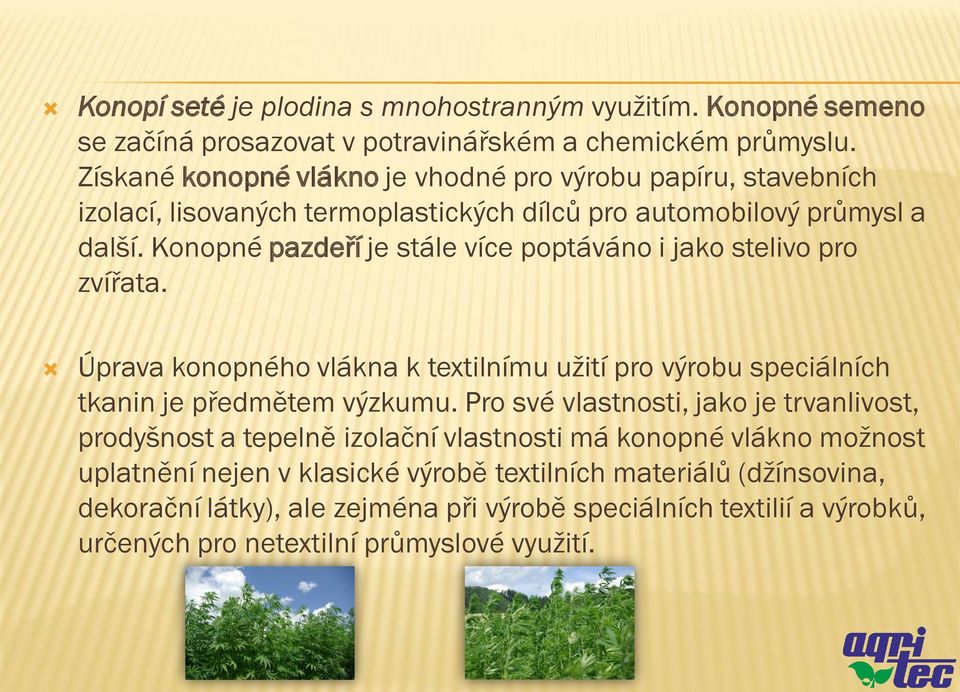 Konopí seté je plodina s mnohostranným využitím. Konopné semeno se začíná prosazovat v potravinářském a chemickém průmyslu. Získané konopné vlákno je vhodné pro výrobu papíru, stavebních izolací, lisovaných termoplastických dílců pro automobilový průmysl a další. Konopné pazdeří je stále více poptáváno i jako stelivo pro zvířata.

Úprava konopného vlákna k textilnímu užití pro výrobu speciálních tkanin je předmětem výzkumu. Pro své vlastnosti, jako je trvanlivost, prodyšnost a tepelně izolační vlastnosti má konopné vlákno možnost uplatnění nejen v klasické výrobě textilních materiálů (džínsovina, dekorační látky), ale zejména při výrobě speciálních textilií a výrobků, určených pro netextilní průmyslové využití.

agri tec